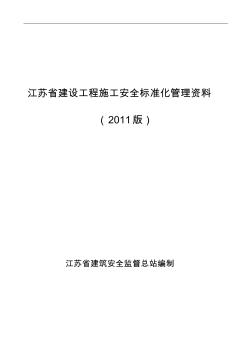 江苏省建设工程施工安全标准化管理资料

（2011版）

江苏省建筑安全监督总站编制